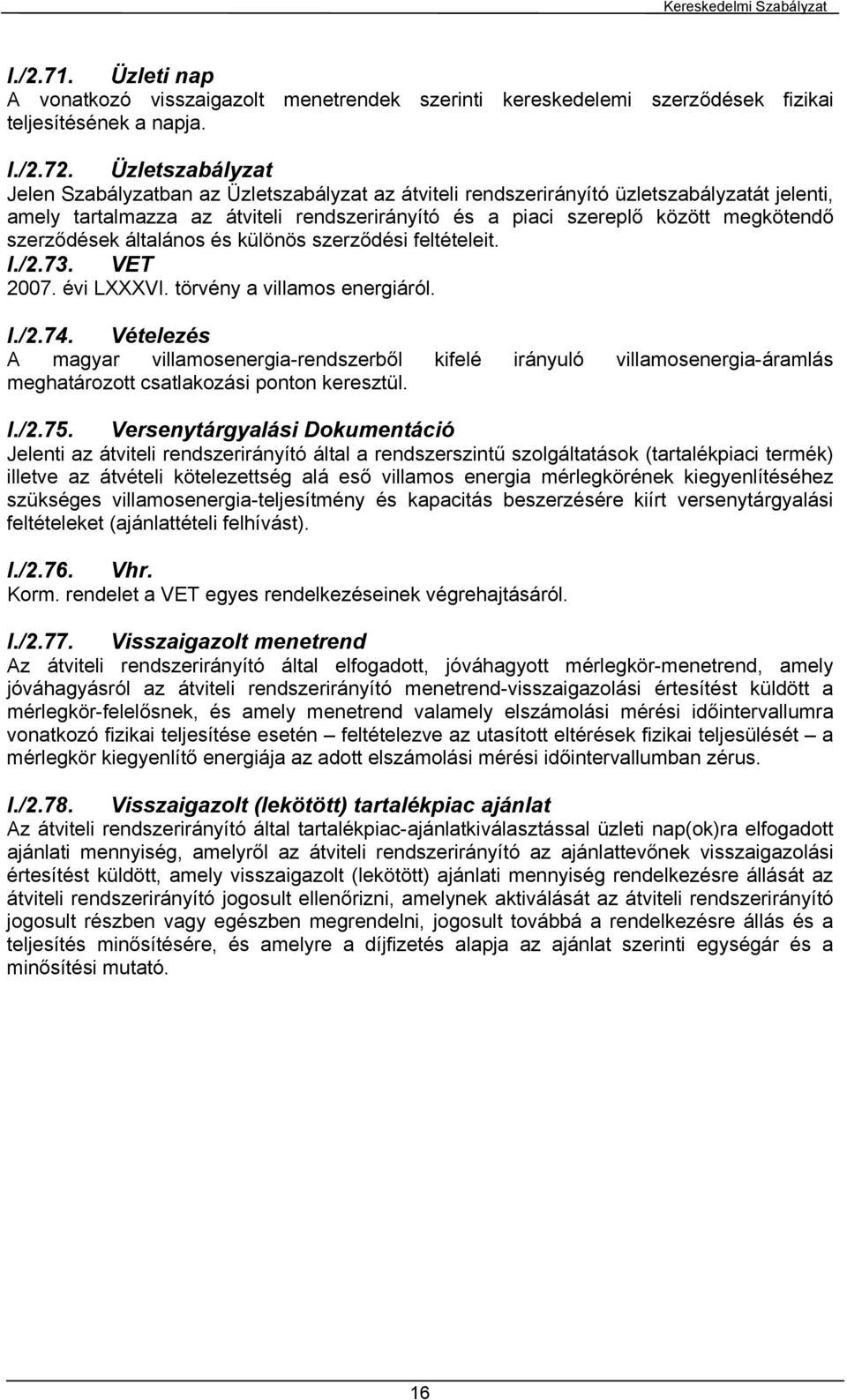 Kereskedelmi Szabályzat

I./2.71. Üzleti nap
A vonatkozó visszaigazolt menetrendek szerinti kereskedelemi szerződések fizikai teljesítésének a napja.

I./2.72. Üzletszabályzat
Jelen Szabályzatban az Üzletszabályzat az átviteli rendszerirányító üzletszabályzatát jelenti, amely tartalmazza az átviteli rendszerirányító és a piaci szereplő között megkötendő szerződések általános és különös szerződési feltételeit.
I./2.73. VET
2007. évi LXXXVI. törvény a villamos energiáról.

I./2.74. Vételezés
A magyar villamosenergia-rendszerből kifelé irányuló villamosenergia-áramlás meghatározott csatlakozási ponton keresztül.

I./2.75. Versenytárgyalási Dokumentáció
Jelenti az átviteli rendszerirányító által a rendszerszintű szolgáltatások (tartalékpiaci termék) illetve az átvételi kötelezettség alá eső villamos energia mérlegkörének kiegyenlítéséhez szükséges villamosenergia-teljesítmény és kapacitás beszerzésére kiírt versenytárgyalási feltételeket (ajánlattételi felhívást).

I./2.76. Vhr.
Korm. rendelet a VET egyes rendelkezéseinek végrehajtásáról.

I./2.77. Visszaigazolt menetrend
Az átviteli rendszerirányító által elfogadott, jóváhagyott mérlegkör-menetrend, amely jóváhagyásról az átviteli rendszerirányító menetrend-visszaigazolási értesítést küldött a mérlegkör-felelősnek, és amely menetrend valamely elszámolási mérési időintervallumra vonatkozó fizikai teljesítése esetén – feltételezve az utasított eltérések fizikai teljesülését – a mérlegkör kiegyenlítő energiája az adott elszámolási mérési időintervallumban zérus.

I./2.78. Visszaigazolt (lekötött) tartalékpiac ajánlat
Az átviteli rendszerirányító által tartalékpiac-ajánlatkiválasztással üzleti nap(ok)ra elfogadott ajánlati mennyiség, amelyről az átviteli rendszerirányító az ajánlattevőnek visszaigazolási értesítést küldött, amely visszaigazolt (lekötött) ajánlati mennyiség rendelkezésre állását az átviteli rendszerirányító jogosult ellenőrizni, amelynek aktiválását az átviteli rendszerirányító jogosult részben vagy egészben megrendelni, jogosult továbbá a rendelkezésre állás és a teljesítés minősítésére, és amelyre a díjfizetés alapja az ajánlat szerinti egységár és a minősítési mutató.

16